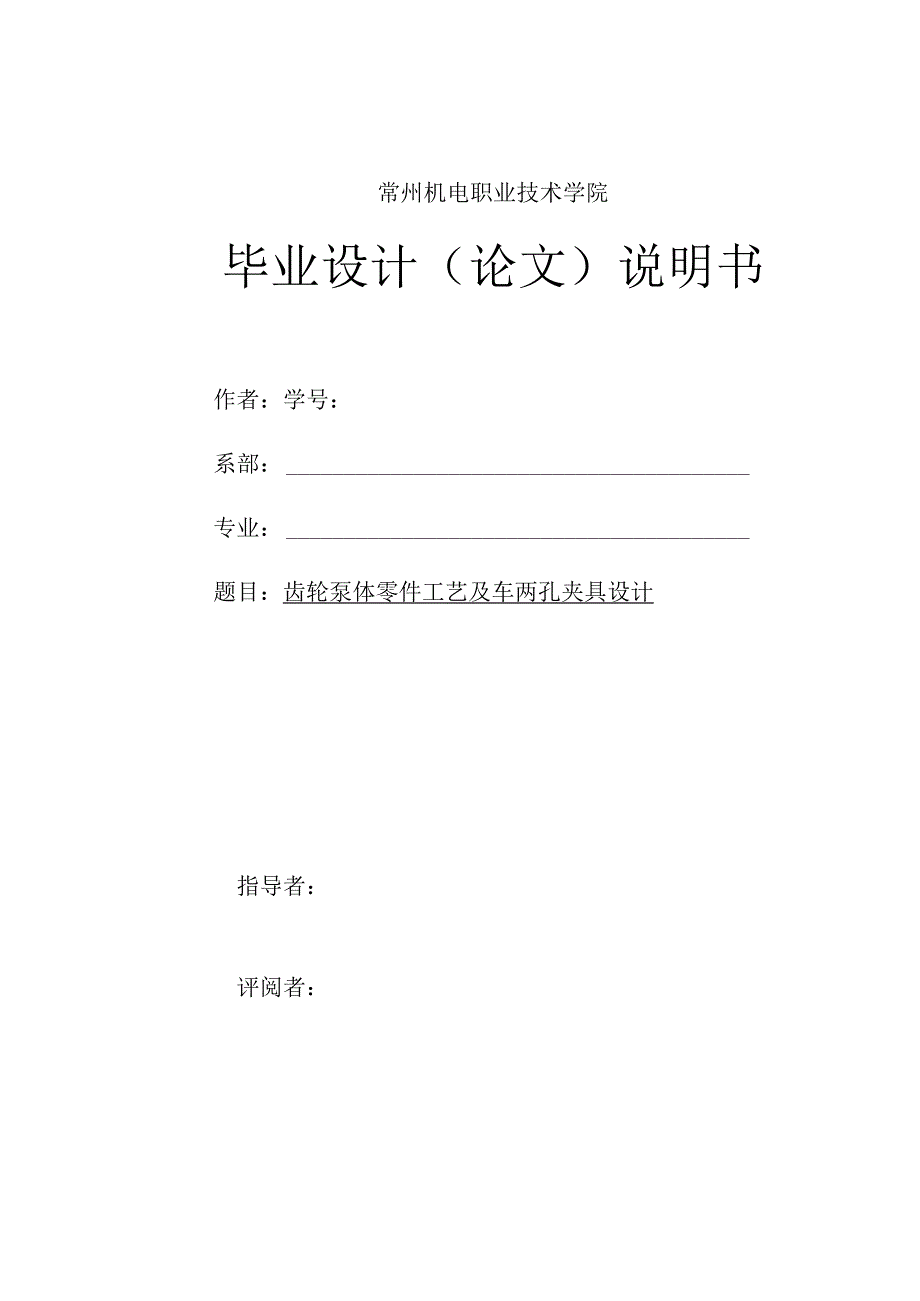 常州机电职业技术学院

毕业设计（论文）说明书

作者：学号：

系部：

专业：

题目：齿轮泵体零件工艺及车两孔夹具设计

指导者：

评阅者：